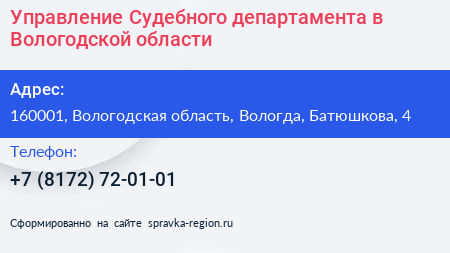 Управление Судебного департамента в Вологодской области

Адрес:

160001, Вологодская область, Вологда, Батюшкова, 4

Телефон:

+7 (8172) 72-01-01

Сформированно на сайте spravka-region.ru